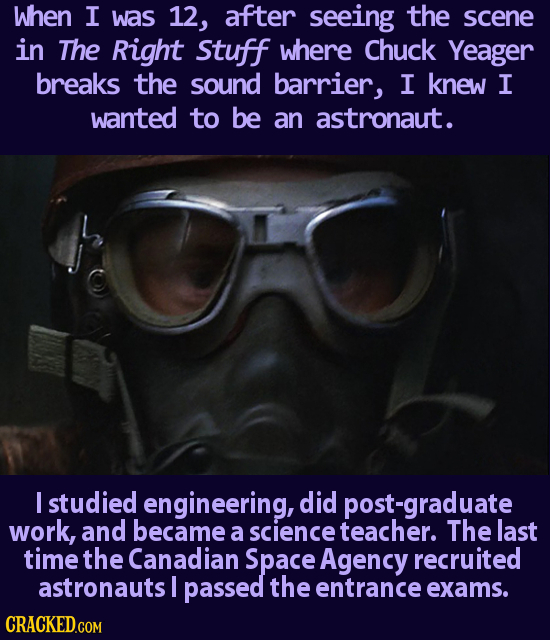 When I was 12, after seeing the scene in The Right Stuff where Chuck Yeager breaks the sound barrier, I knew I wanted to be an astronaut.

I studied engineering, did post-graduate work, and became a science teacher. The last time the Canadian Space Agency recruited astronauts I passed the entrance exams.

CRACKED.COM